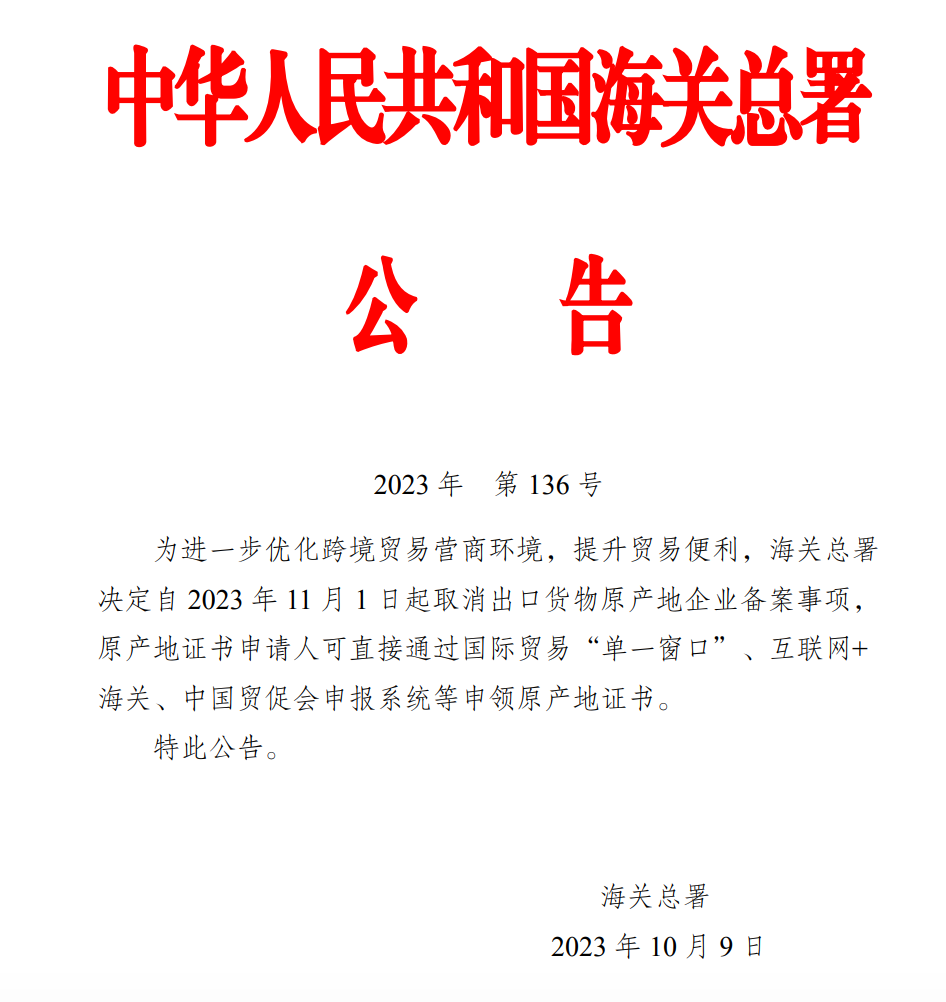 中华人民共和国海关总署

公　告

2023 年　第 136 号

为进一步优化跨境贸易营商环境，提升贸易便利，海关总署决定自 2023 年 11 月 1 日起取消出口货物原产地企业备案事项，原产地证书申请人可直接通过国际贸易“单一窗口”、互联网+海关、中国贸促会申报系统等申领原产地证书。

特此公告。

海关总署

2023 年 10 月 9 日